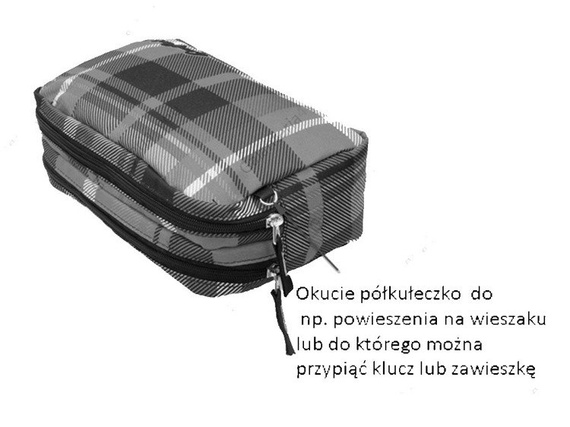 Okucie półkułeczko do np. powieszenia na wieszaku lub do którego można przypiąć klucz lub zawieszkę